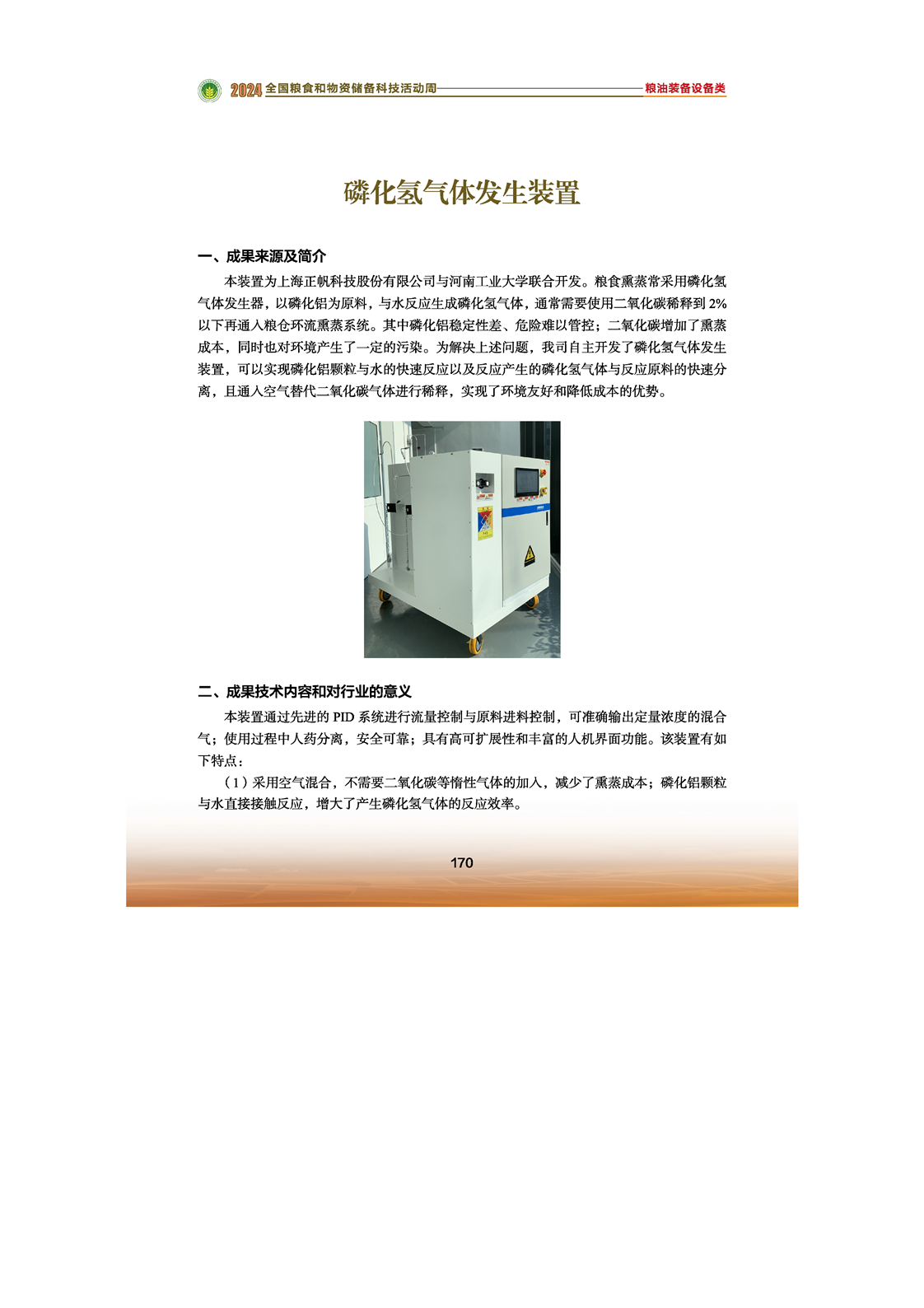 2024 全国粮食和物资储备科技活动周 粮油装备设备类

磷化氢气体发生装置

一、成果来源及简介

本装置为上海正帆科技股份有限公司与河南工业大学联合开发。粮食熏蒸常采用磷化氢气体发生器，以磷化铝为原料，与水反应生成磷化氢气体，通常需要使用二氧化碳稀释到 2% 以下再通入粮仓环流熏蒸系统。其中磷化铝稳定性差、危险难以管控；二氧化碳增加了熏蒸成本，同时也对环境产生了一定的污染。为解决上述问题，我司自主开发了磷化氢气体发生装置，可以实现磷化铝颗粒与水的快速反应以及反应产生的磷化氢气体与反应原料的快速分离，且通入空气替代二氧化碳气体进行稀释，实现了环境友好和降低成本的优势。

二、成果技术内容和对行业的意义

本装置通过先进的 PID 系统进行流量控制与原料进料控制，可准确输出定量浓度的混合气；使用过程中人药分离，安全可靠；具有高可扩展性和丰富的人机界面功能。该装置有如下特点：

（1）采用空气混合，不需要二氧化碳等惰性气体的加入，减少了熏蒸成本；磷化铝颗粒与水直接接触反应，增大了产生磷化氢气体的反应效率。

170